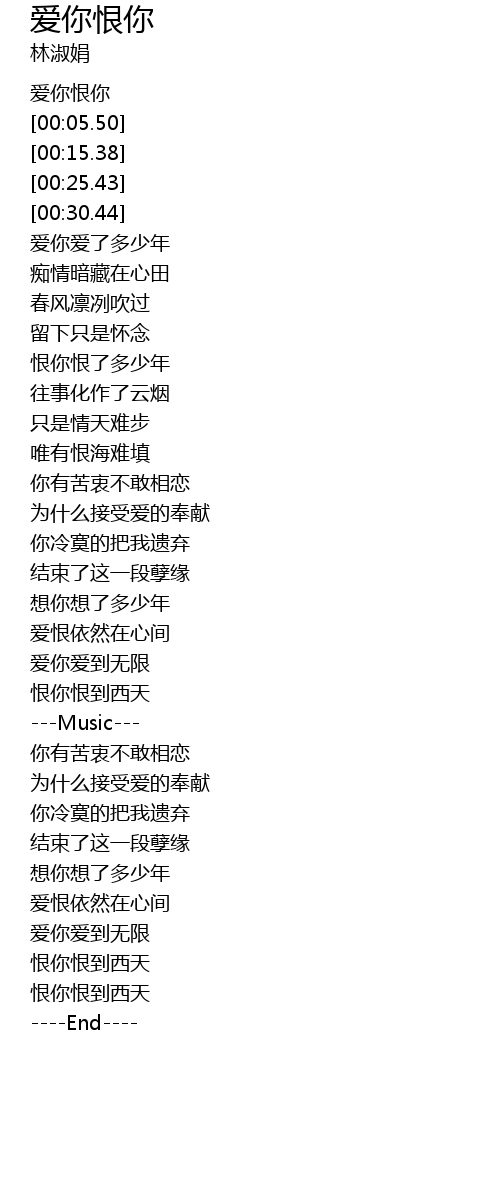 爱你恨你
林淑娟

爱你恨你
[00:05.50]
[00:15.38]
[00:25.43]
[00:30.44]
爱你爱了多少年
痴情暗藏在心田
春风凛冽吹过
留下只是怀念
恨你恨了多少年
往事化作了云烟
只是情天难步
唯有恨海难填
你有苦衷不敢相恋
为什么接受爱的奉献
你冷寞的把我遗弃
结束了这一段孽缘
想你想了多少年
爱恨依然在心间
爱你爱到无限
恨你恨到西天
---Music---
你有苦衷不敢相恋
为什么接受爱的奉献
你冷寞的把我遗弃
结束了这一段孽缘
想你想了多少年
爱恨依然在心间
爱你爱到无限
恨你恨到西天
恨你恨到西天
----End----